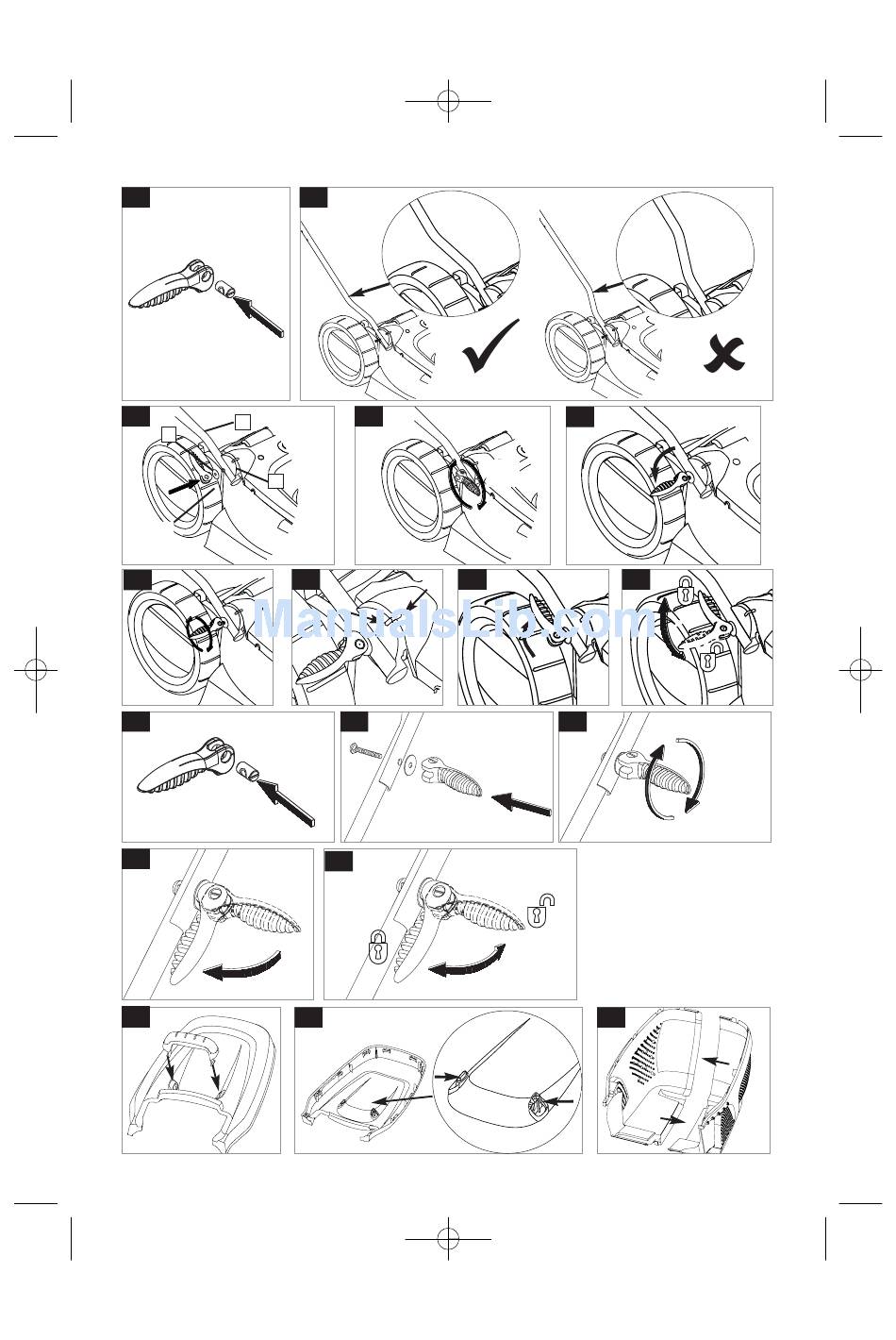 ManualsLib.com